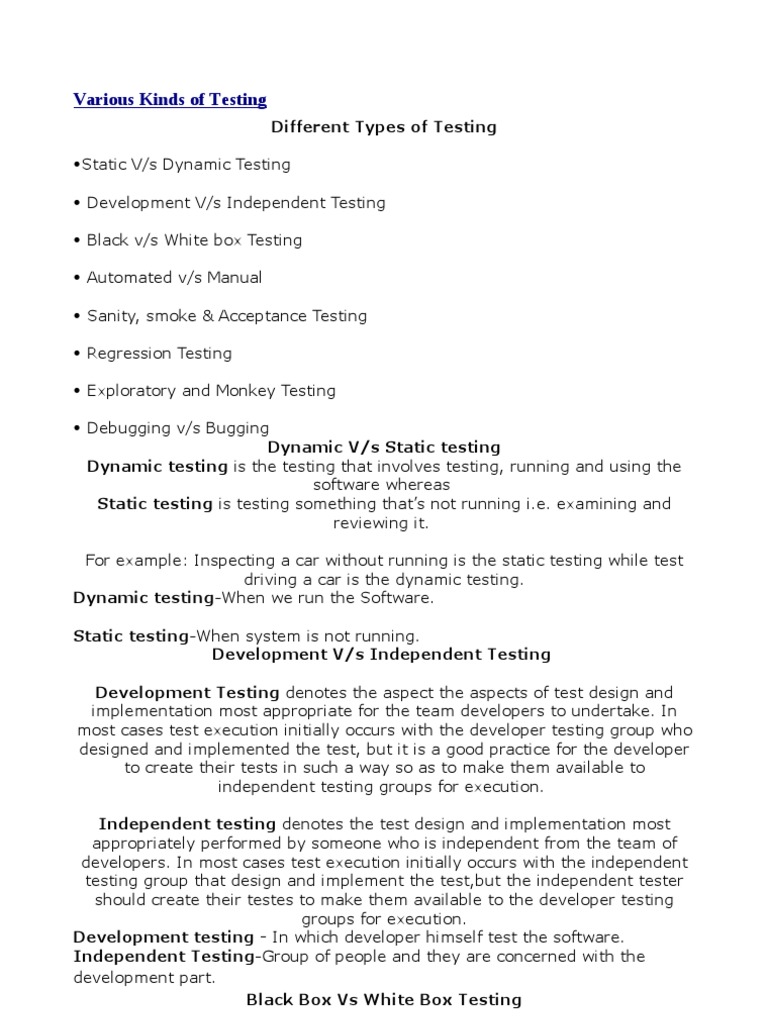 Various Kinds of Testing

Different Types of Testing

•Static V/s Dynamic Testing

• Development V/s Independent Testing

• Black v/s White box Testing

• Automated v/s Manual

• Sanity, smoke & Acceptance Testing

• Regression Testing

• Exploratory and Monkey Testing

• Debugging v/s Bugging

Dynamic V/s Static testing

Dynamic testing is the testing that involves testing, running and using the software whereas

Static testing is testing something that's not running i.e. examining and reviewing it.

For example: Inspecting a car without running is the static testing while test driving a car is the dynamic testing.

Dynamic testing-When we run the Software.

Static testing-When system is not running.

Development V/s Independent Testing

Development Testing denotes the aspect the aspects of test design and implementation most appropriate for the team developers to undertake. In most cases test execution initially occurs with the developer testing group who designed and implemented the test, but it is a good practice for the developer to create their tests in such a way so as to make them available to independent testing groups for execution.

Independent testing denotes the test design and implementation most appropriately performed by someone who is independent from the team of developers. In most cases test execution initially occurs with the independent testing group that design and implement the test,but the independent tester should create their testes to make them available to the developer testing groups for execution.

Development testing - In which developer himself test the software.

Independent Testing-Group of people and they are concerned with the development part.

Black Box Vs White Box Testing